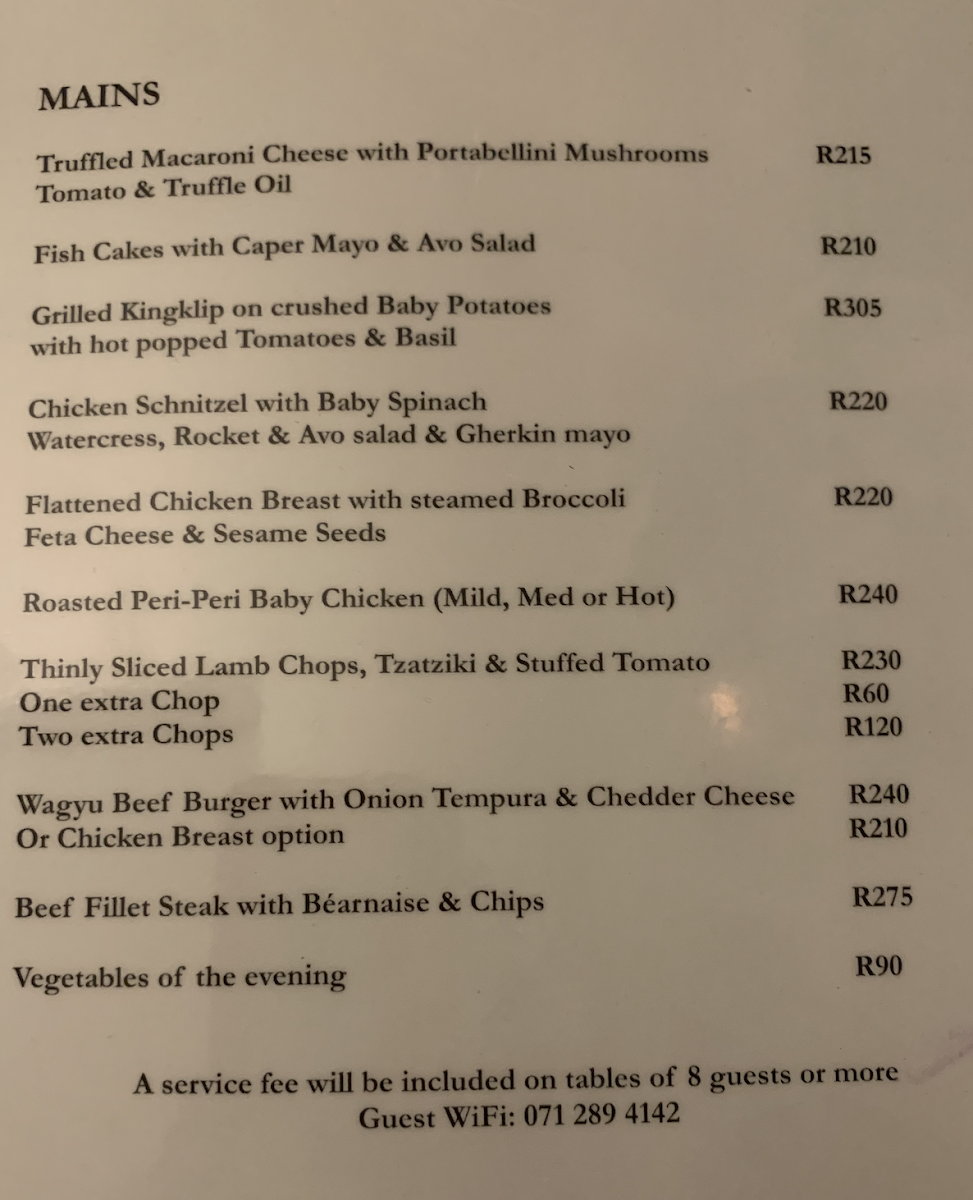 MAINS

Truffled Macaroni Cheese with Portabellini Mushrooms R215
Tomato & Truffle Oil

Fish Cakes with Caper Mayo & Avo Salad R210

Grilled Kingklip on crushed Baby Potatoes R305
with hot popped Tomatoes & Basil

Chicken Schnitzel with Baby Spinach R220
Watercress, Rocket & Avo salad & Gherkin mayo

Flattened Chicken Breast with steamed Broccoli R220
Feta Cheese & Sesame Seeds

Roasted Peri-Peri Baby Chicken (Mild, Med or Hot) R240

Thinly Sliced Lamb Chops, Tzatziki & Stuffed Tomato R230
One extra Chop R60
Two extra Chops R120

Wagyu Beef Burger with Onion Tempura & Chedder Cheese R240
Or Chicken Breast option R210

Beef Fillet Steak with Béarnaise & Chips R275

Vegetables of the evening R90

A service fee will be included on tables of 8 guests or more
Guest WiFi: 071 289 4142